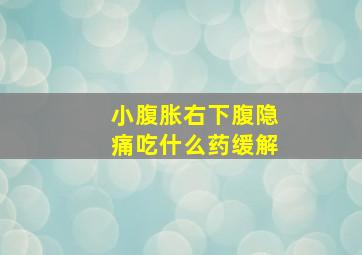 小腹胀右下腹隐痛吃什么药缓解